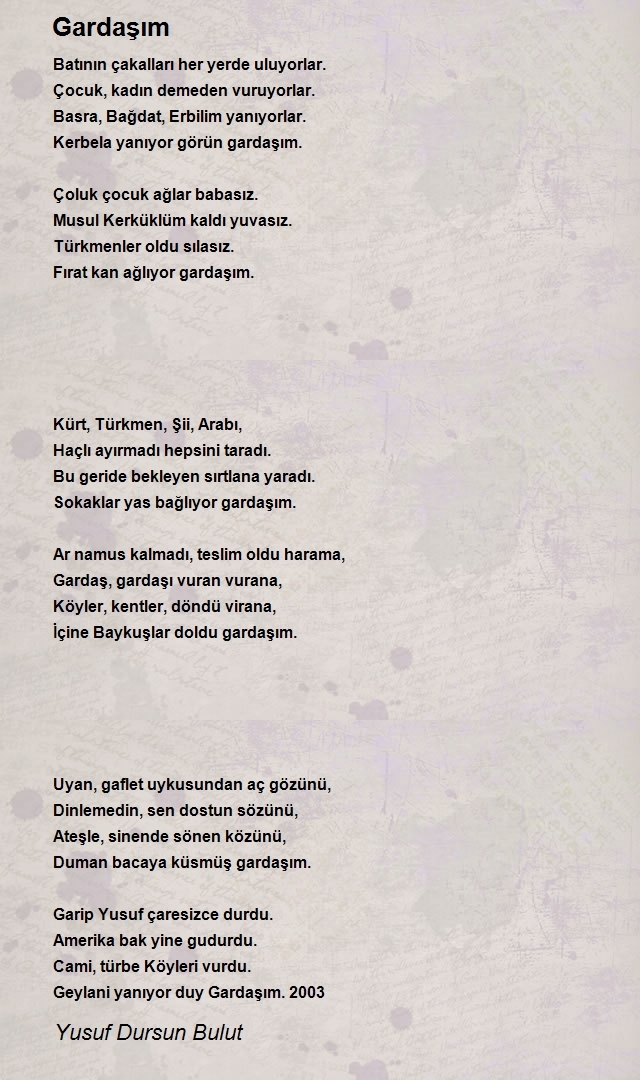 Gardaşım

Batının çakalları her yerde uluyorlar.
Çocuk, kadın demeden vuruyorlar.
Basra, Bağdat, Erbilim yanıyorlar.
Kerbela yanıyor görün gardaşım.

Çoluk çocuk ağlar babasız.
Musul Kerküklüm kaldı yuvasız.
Türkmenler oldu sılasız.
Fırat kan ağlıyor gardaşım.

Kürt, Türkmen, Şii, Arabı,
Haçlı ayırmadı hepsini taradı.
Bu geride bekleyen sırtlana yaradı.
Sokaklar yas bağlıyor gardaşım.

Ar namus kalmadı, teslim oldu harama,
Gardaş, gardaşı vuran vurana,
Köyler, kentler, döndü virana,
İçine Baykuşlar doldu gardaşım.

Uyan, gaflet uykusundan aç gözünü,
Dinlemedin, sen dostun sözünü,
Ateşle, sinende sönen közünü,
Duman bacaya küsmüş gardaşım.

Garip Yusuf çaresizce durdu.
Amerika bak yine gudurdu.
Cami, türbe Köyleri vurdu.
Geylani yanıyor duy Gardaşım. 2003

Yusuf Dursun Bulut